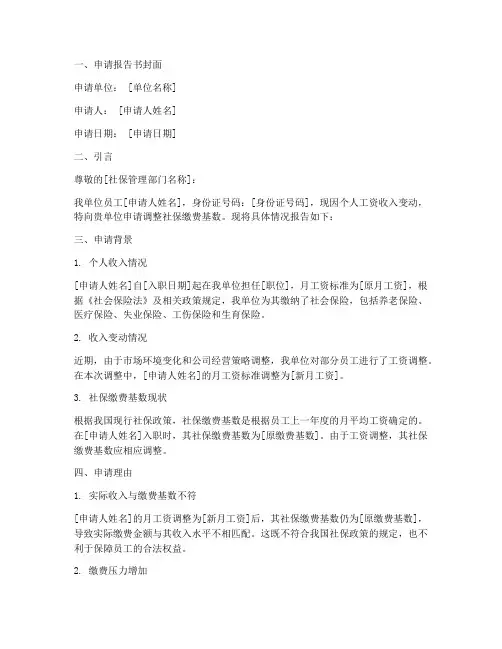 一、申请报告书封面

申请单位：［单位名称］

申请人：［申请人姓名］

申请日期：［申请日期］

二、引言

尊敬的[社保管理部门名称]：

我单位员工[申请人姓名]，身份证号码：[身份证号码]，现因个人工资收入变动，特向贵单位申请调整社保缴费基数。现将具体情况报告如下：

三、申请背景

1. 个人收入情况

[申请人姓名]自[入职日期]起在我单位担任[职位]，月工资标准为[原月工资]，根据《社会保险法》及相关政策规定，我单位为其缴纳了社会保险，包括养老保险、医疗保险、失业保险、工伤保险和生育保险。

2. 收入变动情况

近期，由于市场环境变化和公司经营策略调整，我单位对部分员工进行了工资调整。在本次调整中，[申请人姓名]的月工资标准调整为[新月工资]。

3. 社保缴费基数现状

根据我国现行社保政策，社保缴费基数是根据员工上一年度的月平均工资确定的。在[申请人姓名]入职时，其社保缴费基数为[原缴费基数]。由于工资调整，其社保缴费基数应相应调整。

四、申请理由

1. 实际收入与缴费基数不符

[申请人姓名]的月工资调整为[新月工资]后，其社保缴费基数仍为[原缴费基数]，导致实际缴费金额与其收入水平不相匹配。这既不符合我国社保政策的规定，也不利于保障员工的合法权益。

2. 缴费压力增加